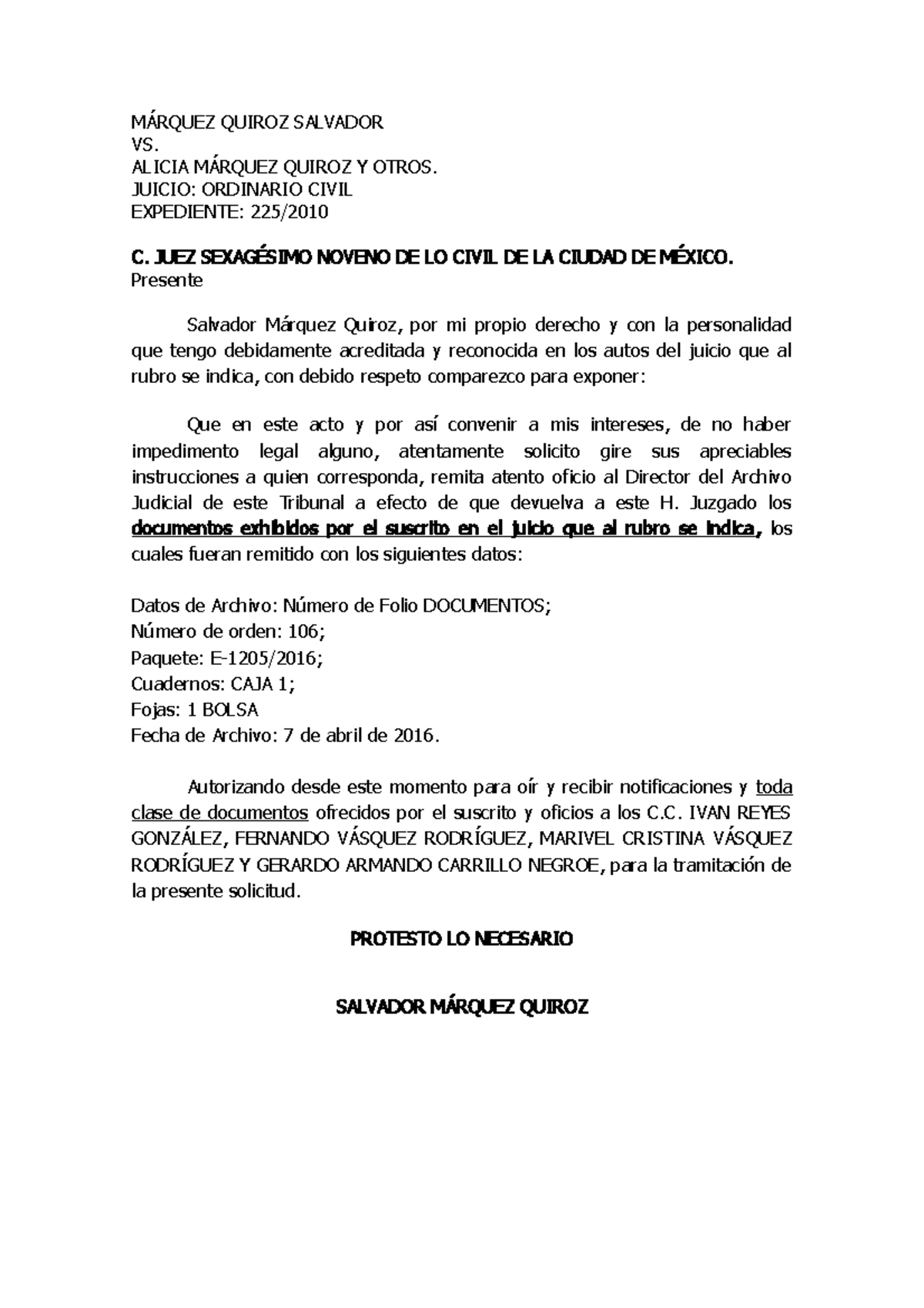 MÁRQUEZ QUIROZ SALVADOR
VS.
ALICIA MÁRQUEZ QUIROZ Y OTROS.
JUICIO: ORDINARIO CIVIL
EXPEDIENTE: 225/2010

C. JUEZ SEXAGÉSIMO NOVENO DE LO CIVIL DE LA CIUDAD DE MÉXICO.
Presente

Salvador Márquez Quiroz, por mi propio derecho y con la personalidad que tengo debidamente acreditada y reconocida en los autos del juicio que al rubro se indica, con debido respeto comparezco para exponer:

Que en este acto y por así convenir a mis intereses, de no haber impedimento legal alguno, atentamente solicito gire sus apreciables instrucciones a quien corresponda, remita atento oficio al Director del Archivo Judicial de este Tribunal a efecto de que devuelva a este H. Juzgado los documentos exhibidos por el suscrito en el juicio que al rubro se indica, los cuales fueran remitido con los siguientes datos:

Datos de Archivo: Número de Folio DOCUMENTOS;
Número de orden: 106;
Paquete: E-1205/2016;
Cuadernos: CAJA 1;
Fojas: 1 BOLSA
Fecha de Archivo: 7 de abril de 2016.

Autorizando desde este momento para oír y recibir notificaciones y toda clase de documentos ofrecidos por el suscrito y oficios a los C.C. IVAN REYES GONZÁLEZ, FERNANDO VÁSQUEZ RODRÍGUEZ, MARIVEL CRISTINA VÁSQUEZ RODRÍGUEZ Y GERARDO ARMANDO CARRILLO NEGROE, para la tramitación de la presente solicitud.

PROTESTO LO NECESARIO

SALVADOR MÁRQUEZ QUIROZ